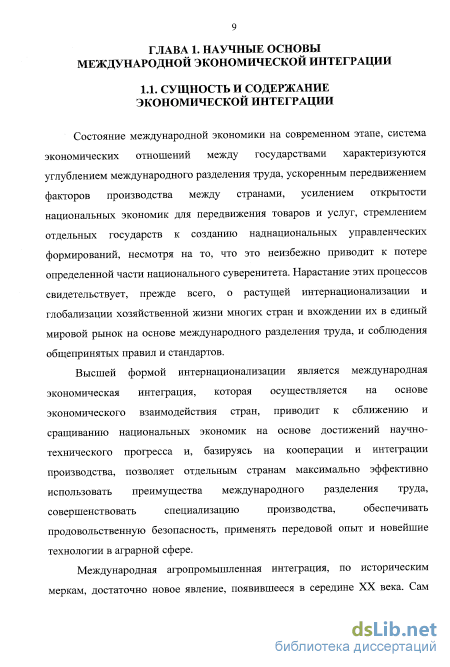 9

ГЛАВА 1. НАУЧНЫЕ ОСНОВЫ МЕЖДУНАРОДНОЙ ЭКОНОМИЧЕСКОЙ ИНТЕГРАЦИИ

1.1. СУЩНОСТЬ И СОДЕРЖАНИЕ ЭКОНОМИЧЕСКОЙ ИНТЕГРАЦИИ

Состояние международной экономики на современном этапе, система экономических отношений между государствами характеризуются углублением международного разделения труда, ускоренным передвижением факторов производства между странами, усилением открытости национальных экономик для передвижения товаров и услуг, стремлением отдельных государств к созданию наднациональных управленческих формирований, несмотря на то, что это неизбежно приводит к потере определенной части национального суверенитета. Нарастание этих процессов свидетельствует, прежде всего, о растущей интернационализации и глобализации хозяйственной жизни многих стран и вхождении их в единый мировой рынок на основе международного разделения труда, и соблюдения общепринятых правил и стандартов.

Высшей формой интернационализации является международная экономическая интеграция, которая осуществляется на основе экономического взаимодействия стран, приводит к сближению и сращиванию национальных экономик на основе достижений научно-технического прогресса и, базируясь на кооперации и интеграции производства, позволяет отдельным странам максимально эффективно использовать преимущества международного разделения труда, совершенствовать специализацию производства, обеспечивать продовольственную безопасность, применять передовой опыт и новейшие технологии в аграрной сфере.

Международная агропромышленная интеграция, по историческим меркам, достаточно новое явление, появившееся в середине XX века. Сам

dsLib.net
библиотека диссертаций